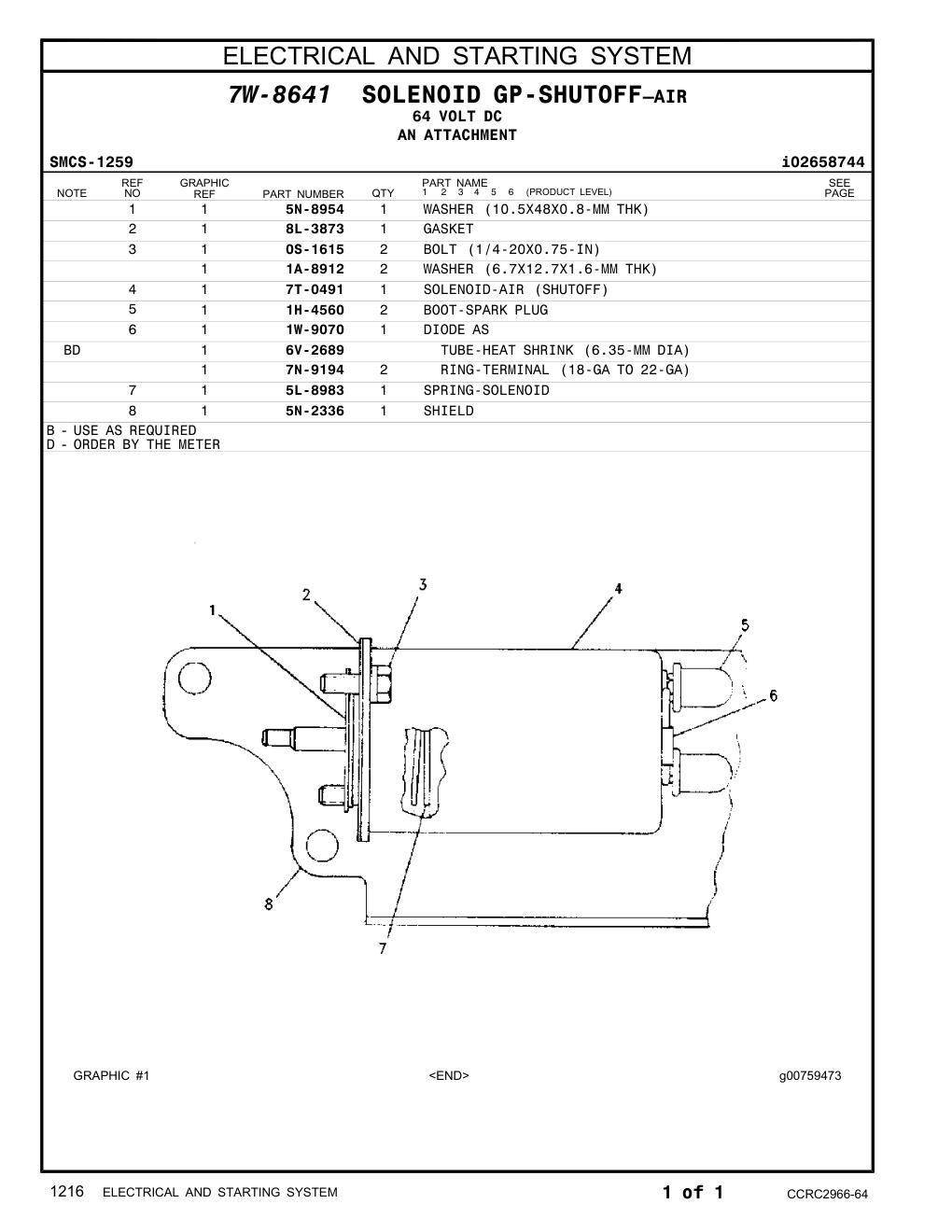 ELECTRICAL AND STARTING SYSTEM

7W-8641 SOLENOID GP-SHUTOFF—AIR
64 VOLT DC
AN ATTACHMENT

SMCS-1259 i02658744

| NOTE | REF NO | GRAPHIC REF | PART NUMBER | QTY | PART NAME 1 2 3 4 5 6 (PRODUCT LEVEL) | SEE PAGE |
|---|---|---|---|---|---|---|
| | 1 | 1 | 5N-8954 | 1 | WASHER (10.5X48X0.8-MM THK) | |
| | 2 | 1 | 8L-3873 | 1 | GASKET | |
| | 3 | 1 | 0S-1615 | 2 | BOLT (1/4-20X0.75-IN) | |
| | | 1 | 1A-8912 | 2 | WASHER (6.7X12.7X1.6-MM THK) | |
| | 4 | 1 | 7T-0491 | 1 | SOLENOID-AIR (SHUTOFF) | |
| | 5 | 1 | 1H-4560 | 2 | BOOT-SPARK PLUG | |
| | 6 | 1 | 1W-9070 | 1 | DIODE AS | |
| BD | | 1 | 6V-2689 | | TUBE-HEAT SHRINK (6.35-MM DIA) | |
| | | 1 | 7N-9194 | 2 | RING-TERMINAL (18-GA TO 22-GA) | |
| | 7 | 1 | 5L-8983 | 1 | SPRING-SOLENOID | |
| | 8 | 1 | 5N-2336 | 1 | SHIELD | |

B - USE AS REQUIRED
D - ORDER BY THE METER

1 2 3 4 5 6 7 8

GRAPHIC #1 <END> g00759473

1216 ELECTRICAL AND STARTING SYSTEM 1 of 1 CCRC2966-64